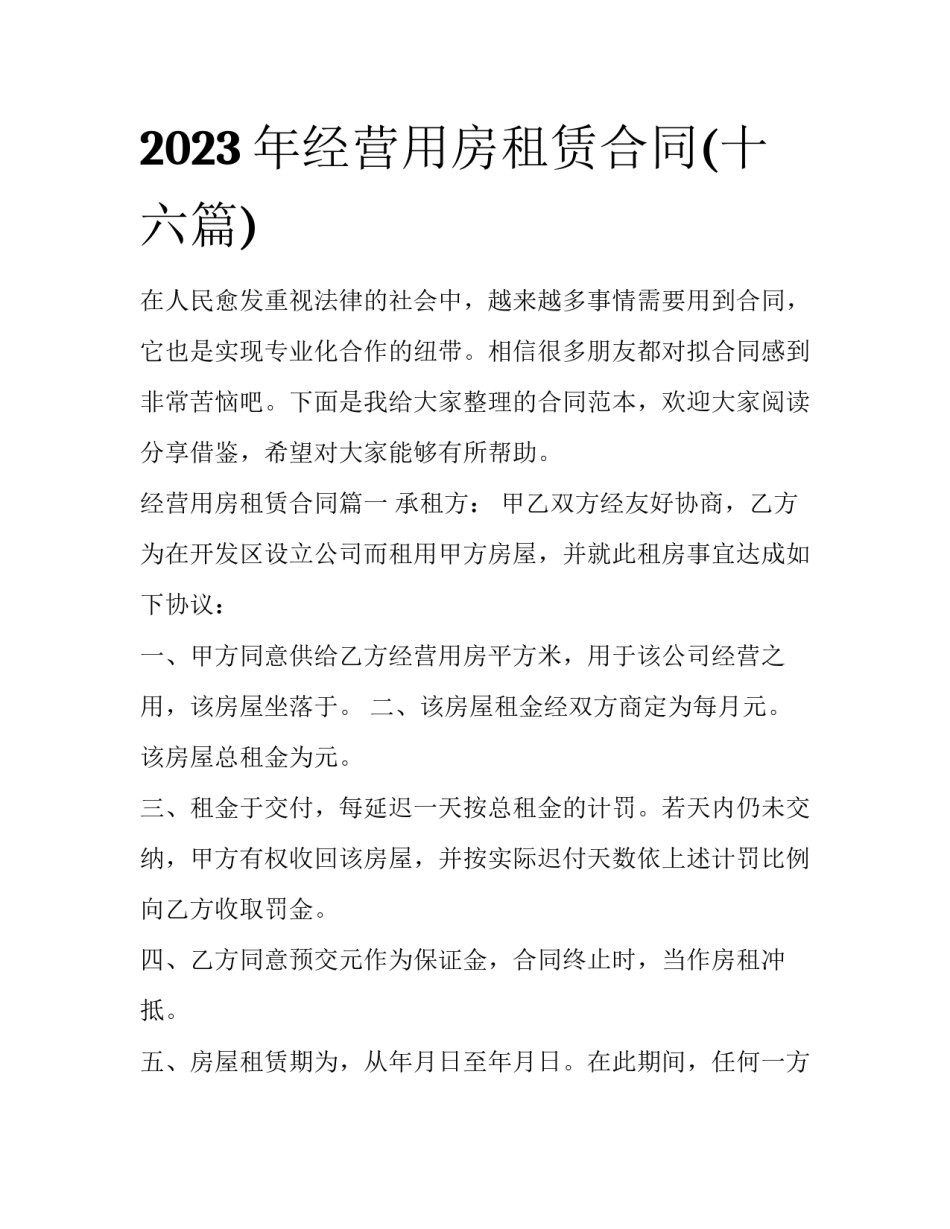 2023 年经营用房租赁合同(十六篇)

在人民愈发重视法律的社会中，越来越多事情需要用到合同，它也是实现专业化合作的纽带。相信很多朋友都对拟合同感到非常苦恼吧。下面是我给大家整理的合同范本，欢迎大家阅读分享借鉴，希望对大家能够有所帮助。

经营用房租赁合同篇一 承租方： 甲乙双方经友好协商，乙方为在开发区设立公司而租用甲方房屋，并就此租房事宜达成如下协议：

一、甲方同意供给乙方经营用房平方米，用于该公司经营之用，该房屋坐落于。 二、该房屋租金经双方商定为每月元。该房屋总租金为元。

三、租金于交付，每延迟一天按总租金的计罚。若天内仍未交纳，甲方有权收回该房屋，并按实际迟付天数依上述计罚比例向乙方收取罚金。

四、乙方同意预交元作为保证金，合同终止时，当作房租冲抵。

五、房屋租赁期为，从年月日至年月日。在此期间，任何一方